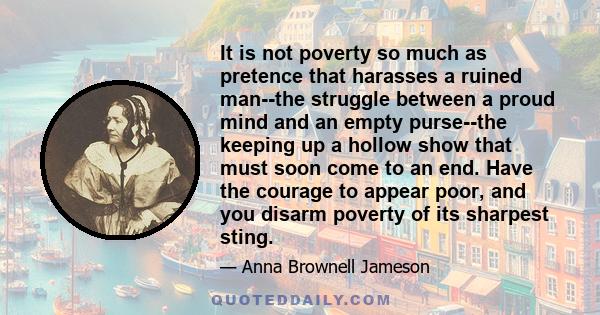 It is not poverty so much as pretence that harasses a ruined man--the struggle between a proud mind and an empty purse--the keeping up a hollow show that must soon come to an end. Have the courage to appear poor, and you disarm poverty of its sharpest sting.

— Anna Brownell Jameson

QUOTEDDAILY.COM